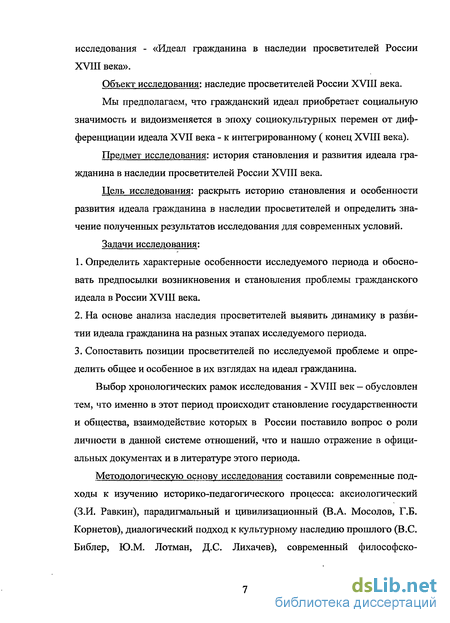 исследования - «Идеал гражданина в наследии просветителей России XVIII века».

Объект исследования: наследие просветителей России XVIII века.

Мы предполагаем, что гражданский идеал приобретает социальную значимость и видоизменяется в эпоху социокультурных перемен от дифференциации идеала XVII века - к интегрированному ( конец XVIII века).

Предмет исследования: история становления и развития идеала гражданина в наследии просветителей России XVIII века.

Цель исследования: раскрыть историю становления и особенности развития идеала гражданина в наследии просветителей и определить значение полученных результатов исследования для современных условий.

Задачи исследования:

1. Определить характерные особенности исследуемого периода и обосновать предпосылки возникновения и становления проблемы гражданского идеала в России XVIII века.

2. На основе анализа наследия просветителей выявить динамику в развитии идеала гражданина на разных этапах исследуемого периода.

3. Сопоставить позиции просветителей по исследуемой проблеме и определить общее и особенное в их взглядах на идеал гражданина.

Выбор хронологических рамок исследования - XVIII век – обусловлен тем, что именно в этот период происходит становление государственности и общества, взаимодействие которых в России поставило вопрос о роли личности в данной системе отношений, что и нашло отражение в официальных документах и в литературе этого периода.

Методологическую основу исследования составили современные подходы к изучению историко-педагогического процесса: аксиологический (З.И. Равкин), парадигмальный и цивилизационный (В.А. Мосолов, Г.Б. Корнетов), диалогический подход к культурному наследию прошлого (В.С. Библер, Ю.М. Лотман, Д.С. Лихачев), современный философско-

7

dsLib.net
библиотека диссертаций